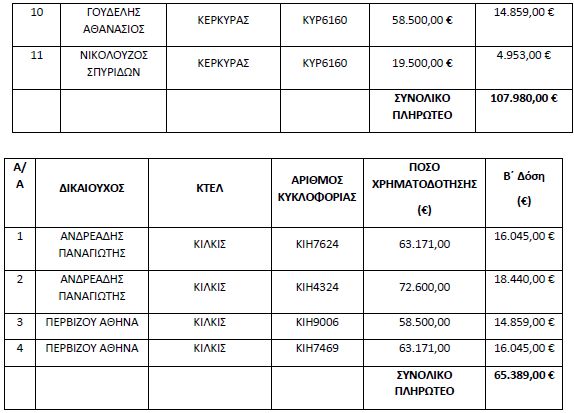 | 10 | ΓΟΥΔΕΛΗΣ ΑΘΑΝΑΣΙΟΣ | ΚΕΡΚΥΡΑΣ | ΚΥΡ6160 | 58.500,00 € | 14.859,00 € |
|---|---|---|---|---|---|
| 11 | ΝΙΚΟΛΟΥΖΟΣ ΣΠΥΡΙΔΩΝ | ΚΕΡΚΥΡΑΣ | ΚΥΡ6160 | 19.500,00 € | 4.953,00 € |
| | | | | ΣΥΝΟΛΙΚΟ ΠΛΗΡΩΤΕΟ | 107.980,00 € |

| Α/Α | ΔΙΚΑΙΟΥΧΟΣ | ΚΤΕΛ | ΑΡΙΘΜΟΣ ΚΥΚΛΟΦΟΡΙΑΣ | ΠΟΣΟ ΧΡΗΜΑΤΟΔΟΤΗΣΗΣ (€) | Β΄ Δόση (€) |
|---|---|---|---|---|---|
| 1 | ΑΝΔΡΕΑΔΗΣ ΠΑΝΑΓΙΩΤΗΣ | ΚΙΛΚΙΣ | ΚΙΗ7624 | 63.171,00 | 16.045,00 € |
| 2 | ΑΝΔΡΕΑΔΗΣ ΠΑΝΑΓΙΩΤΗΣ | ΚΙΛΚΙΣ | ΚΙΗ4324 | 72.600,00 | 18.440,00 € |
| 3 | ΠΕΡΒΙΖΟΥ ΑΘΗΝΑ | ΚΙΛΚΙΣ | ΚΙΗ9006 | 58.500,00 | 14.859,00 € |
| 4 | ΠΕΡΒΙΖΟΥ ΑΘΗΝΑ | ΚΙΛΚΙΣ | ΚΙΗ7469 | 63.171,00 | 16.045,00 € |
| | | | | ΣΥΝΟΛΙΚΟ ΠΛΗΡΩΤΕΟ | 65.389,00 € |